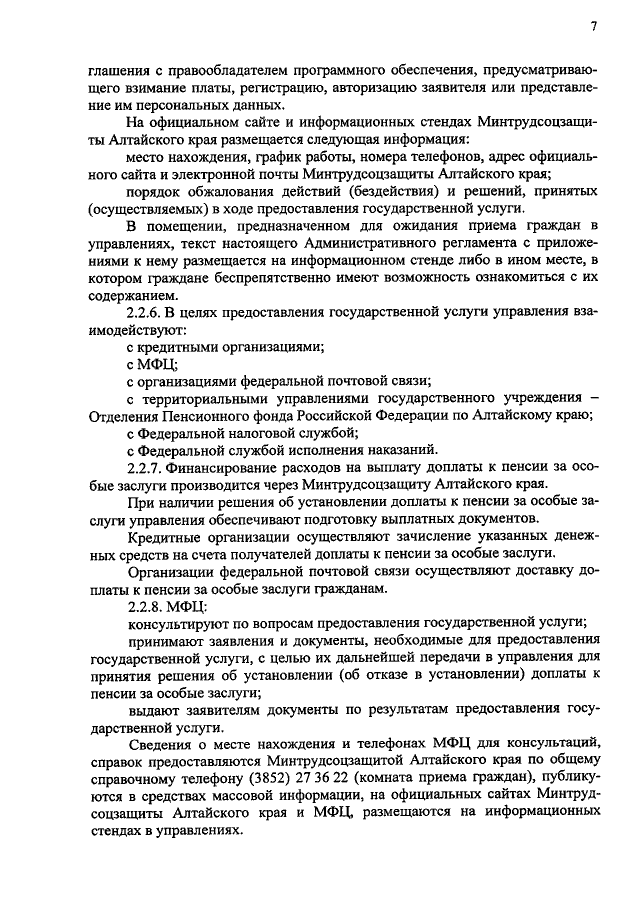 7

глашения с правообладателем программного обеспечения, предусматривающего взимание платы, регистрацию, авторизацию заявителя или представление им персональных данных.

На официальном сайте и информационных стендах Минтрудсоцзащиты Алтайского края размещается следующая информация:

место нахождения, график работы, номера телефонов, адрес официального сайта и электронной почты Минтрудсоцзащиты Алтайского края;

порядок обжалования действий (бездействия) и решений, принятых (осуществляемых) в ходе предоставления государственной услуги.

В помещении, предназначенном для ожидания приема граждан в управлениях, текст настоящего Административного регламента с приложениями к нему размещается на информационном стенде либо в ином месте, в котором граждане беспрепятственно имеют возможность ознакомиться с их содержанием.

2.2.6. В целях предоставления государственной услуги управления взаимодействуют:

с кредитными организациями;

с МФЦ;

с организациями федеральной почтовой связи;

с территориальными управлениями государственного учреждения – Отделения Пенсионного фонда Российской Федерации по Алтайскому краю;

с Федеральной налоговой службой;

с Федеральной службой исполнения наказаний.

2.2.7. Финансирование расходов на выплату доплаты к пенсии за особые заслуги производится через Минтрудсоцзащиту Алтайского края.

При наличии решения об установлении доплаты к пенсии за особые заслуги управления обеспечивают подготовку выплатных документов.

Кредитные организации осуществляют зачисление указанных денежных средств на счета получателей доплаты к пенсии за особые заслуги.

Организации федеральной почтовой связи осуществляют доставку доплаты к пенсии за особые заслуги гражданам.

2.2.8. МФЦ:

консультируют по вопросам предоставления государственной услуги;

принимают заявления и документы, необходимые для предоставления государственной услуги, с целью их дальнейшей передачи в управления для принятия решения об установлении (об отказе в установлении) доплаты к пенсии за особые заслуги;

выдают заявителям документы по результатам предоставления государственной услуги.

Сведения о месте нахождения и телефонах МФЦ для консультаций, справок предоставляются Минтрудсоцзащитой Алтайского края по общему справочному телефону (3852) 27 36 22 (комната приема граждан), публикуются в средствах массовой информации, на официальных сайтах Минтрудсоцзащиты Алтайского края и МФЦ, размещаются на информационных стендах в управлениях.